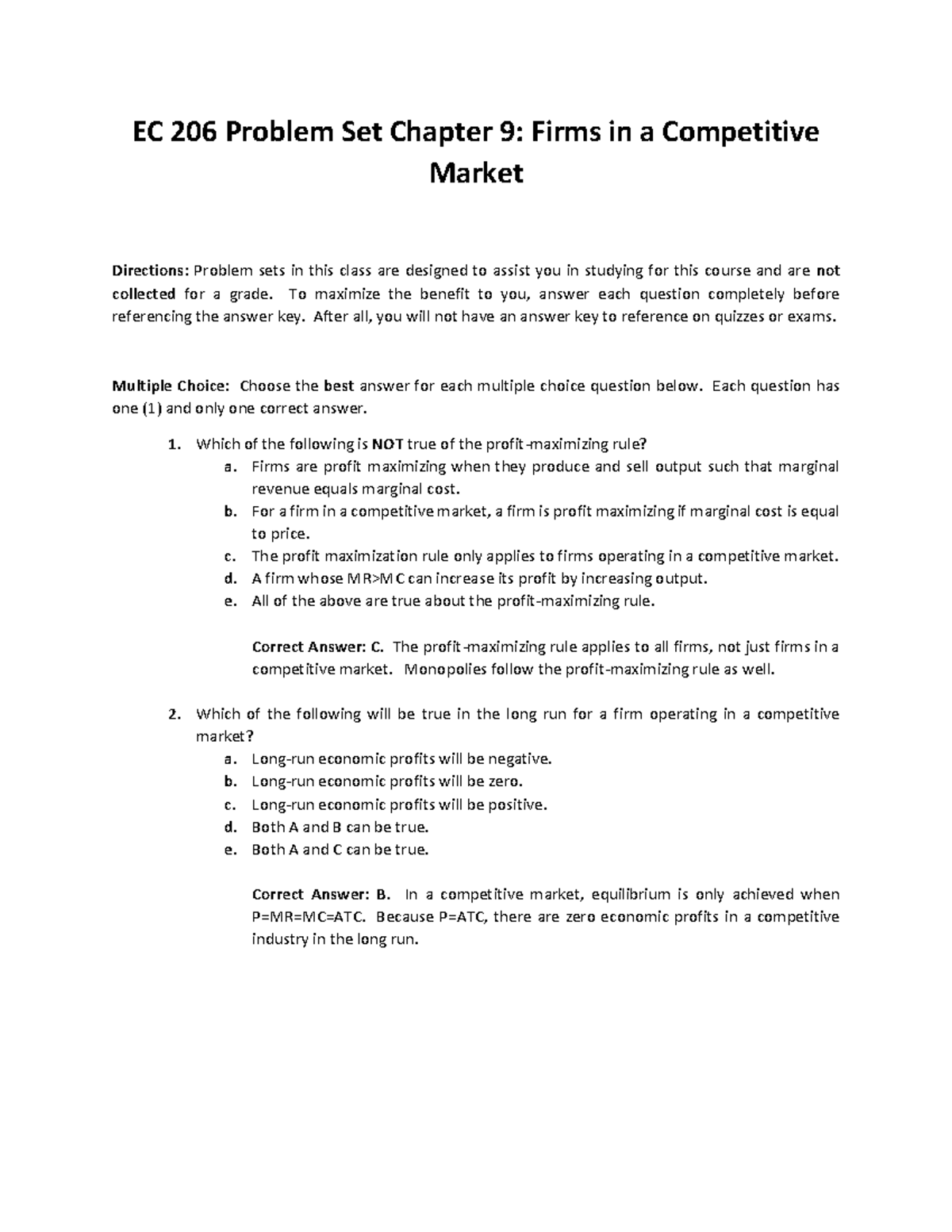 EC 206 Problem Set Chapter 9: Firms in a Competitive Market

Directions: Problem sets in this class are designed to assist you in studying for this course and are not collected for a grade. To maximize the benefit to you, answer each question completely before referencing the answer key. After all, you will not have an answer key to reference on quizzes or exams.

Multiple Choice: Choose the best answer for each multiple choice question below. Each question has one (1) and only one correct answer.

1. Which of the following is NOT true of the profit-maximizing rule?
a. Firms are profit maximizing when they produce and sell output such that marginal revenue equals marginal cost.
b. For a firm in a competitive market, a firm is profit maximizing if marginal cost is equal to price.
c. The profit maximization rule only applies to firms operating in a competitive market.
d. A firm whose MR>MC can increase its profit by increasing output.
e. All of the above are true about the profit-maximizing rule.

Correct Answer: C. The profit-maximizing rule applies to all firms, not just firms in a competitive market. Monopolies follow the profit-maximizing rule as well.

2. Which of the following will be true in the long run for a firm operating in a competitive market?
a. Long-run economic profits will be negative.
b. Long-run economic profits will be zero.
c. Long-run economic profits will be positive.
d. Both A and B can be true.
e. Both A and C can be true.

Correct Answer: B. In a competitive market, equilibrium is only achieved when P=MR=MC=ATC. Because P=ATC, there are zero economic profits in a competitive industry in the long run.